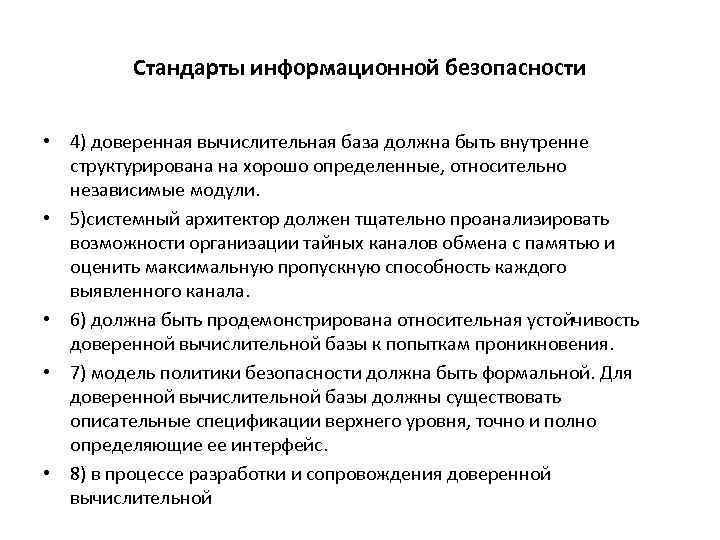 Стандарты информационной безопасности

• 4) доверенная вычислительная база должна быть внутренне структурирована на хорошо определенные, относительно независимые модули.

• 5)системный архитектор должен тщательно проанализировать возможности организации тайных каналов обмена с памятью и оценить максимальную пропускную способность каждого выявленного канала.

• 6) должна быть продемонстрирована относительная устойчивость доверенной вычислительной базы к попыткам проникновения.

• 7) модель политики безопасности должна быть формальной. Для доверенной вычислительной базы должны существовать описательные спецификации верхнего уровня, точно и полно определяющие ее интерфейс.

• 8) в процессе разработки и сопровождения доверенной вычислительной